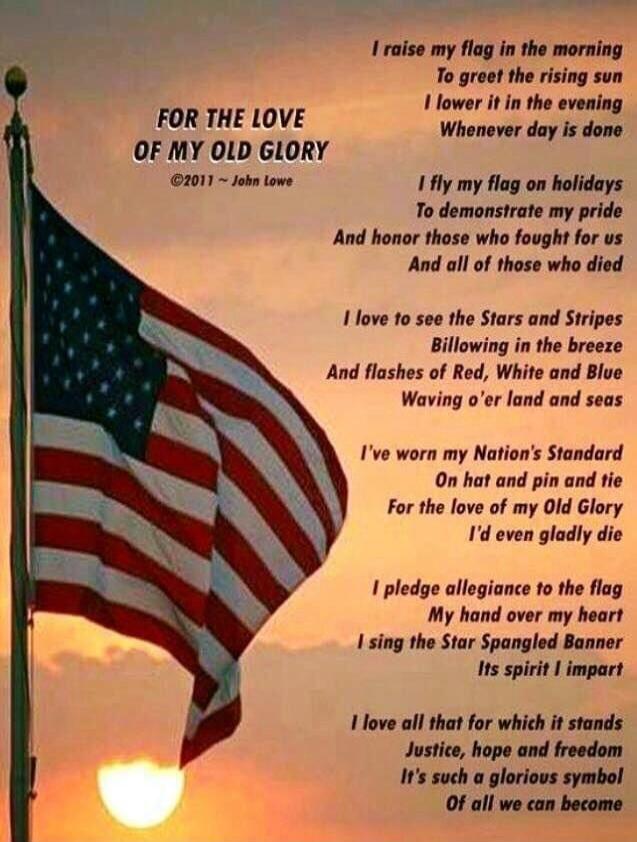 FOR THE LOVE OF MY OLD GLORY
©2011 ~ John Lowe

I raise my flag in the morning
To greet the rising sun
I lower it in the evening
Whenever day is done

I fly my flag on holidays
To demonstrate my pride
And honor those who fought for us
And all of those who died

I love to see the Stars and Stripes
Billowing in the breeze
And flashes of Red, White and Blue
Waving o'er land and seas

I've worn my Nation's Standard
On hat and pin and tie
For the love of my Old Glory
I'd even gladly die

I pledge allegiance to the flag
My hand over my heart
I sing the Star Spangled Banner
Its spirit I impart

I love all that for which it stands
Justice, hope and freedom
It's such a glorious symbol
Of all we can become